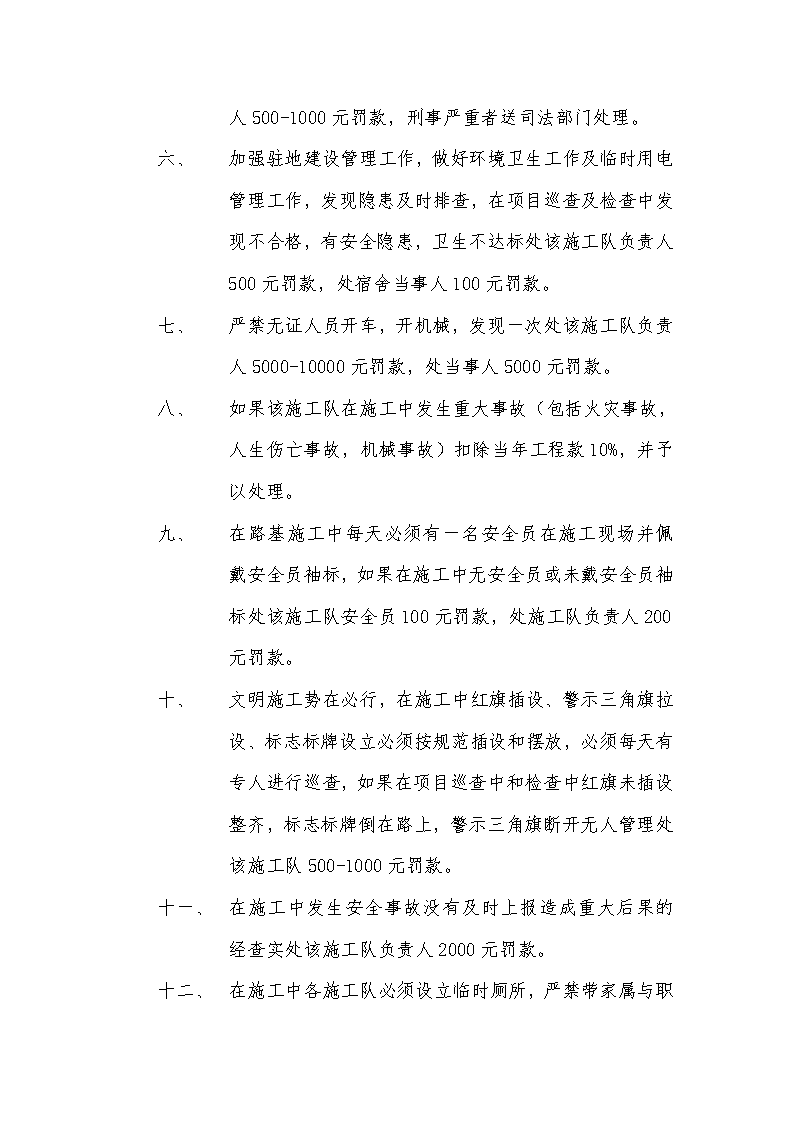 人 500-1000 元罚款，刑事严重者送司法部门处理。

六、 加强驻地建设管理工作，做好环境卫生工作及临时用电管理工作，发现隐患及时排查，在项目巡查及检查中发现不合格，有安全隐患，卫生不达标处该施工队负责人 500 元罚款，处宿舍当事人 100 元罚款。

七、 严禁无证人员开车，开机械，发现一次处该施工队负责人 5000-10000 元罚款，处当事人 5000 元罚款。

八、 如果该施工队在施工中发生重大事故（包括火灾事故，人生伤亡事故，机械事故）扣除当年工程款 10%，并予以处理。

九、 在路基施工中每天必须有一名安全员在施工现场并佩戴安全员袖标，如果在施工中无安全员或未戴安全员袖标处该施工队安全员 100 元罚款，处施工队负责人 200 元罚款。

十、 文明施工势在必行，在施工中红旗插设、警示三角旗拉设、标志标牌设立必须按规范插设和摆放，必须每天有专人进行巡查，如果在项目巡查中和检查中红旗未插设整齐，标志标牌倒在路上，警示三角旗断开无人管理处该施工队 500-1000 元罚款。

十一、 在施工中发生安全事故没有及时上报造成重大后果的经查实处该施工队负责人 2000 元罚款。

十二、 在施工中各施工队必须设立临时厕所，严禁带家属与职